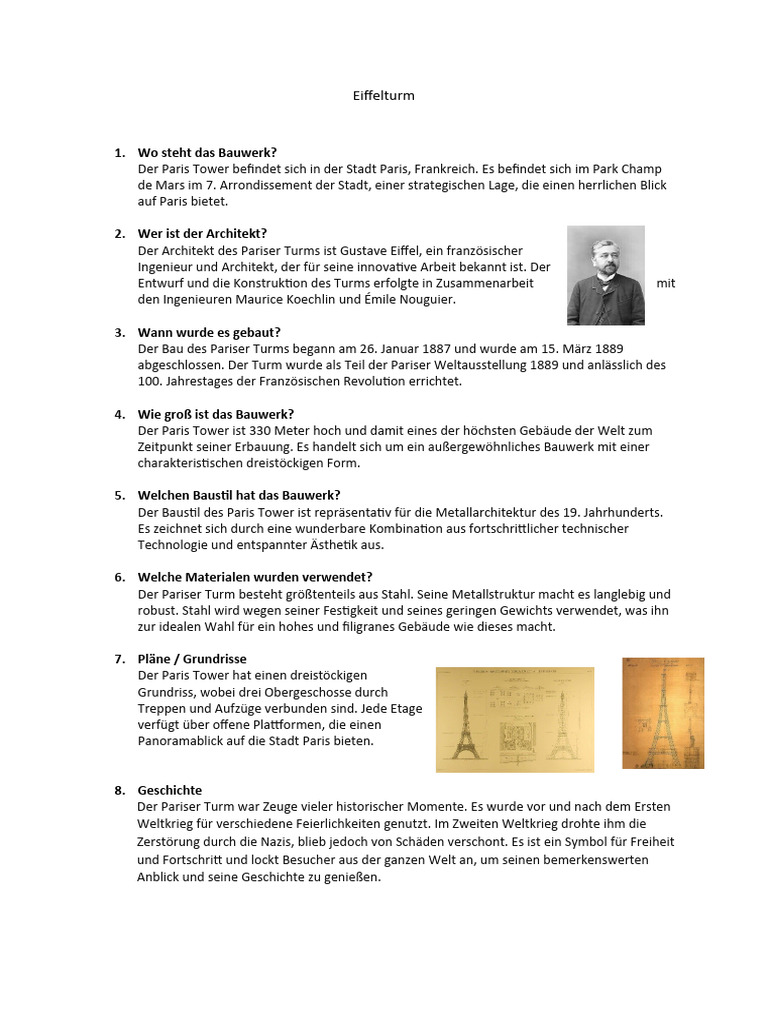 Eiffelturm

1. **Wo steht das Bauwerk?**
Der Paris Tower befindet sich in der Stadt Paris, Frankreich. Es befindet sich im Park Champ de Mars im 7. Arrondissement der Stadt, einer strategischen Lage, die einen herrlichen Blick auf Paris bietet.

2. **Wer ist der Architekt?**
Der Architekt des Pariser Turms ist Gustave Eiffel, ein französischer Ingenieur und Architekt, der für seine innovative Arbeit bekannt ist. Der Entwurf und die Konstruktion des Turms erfolgte in Zusammenarbeit mit den Ingenieuren Maurice Koechlin und Émile Nouguier.

3. **Wann wurde es gebaut?**
Der Bau des Pariser Turms begann am 26. Januar 1887 und wurde am 15. März 1889 abgeschlossen. Der Turm wurde als Teil der Pariser Weltausstellung 1889 und anlässlich des 100. Jahrestages der Französischen Revolution errichtet.

4. **Wie groß ist das Bauwerk?**
Der Paris Tower ist 330 Meter hoch und damit eines der höchsten Gebäude der Welt zum Zeitpunkt seiner Erbauung. Es handelt sich um ein außergewöhnliches Bauwerk mit einer charakteristischen dreistöckigen Form.

5. **Welchen Baustil hat das Bauwerk?**
Der Baustil des Paris Tower ist repräsentativ für die Metallarchitektur des 19. Jahrhunderts. Es zeichnet sich durch eine wunderbare Kombination aus fortschrittlicher technischer Technologie und entspannter Ästhetik aus.

6. **Welche Materialen wurden verwendet?**
Der Pariser Turm besteht größtenteils aus Stahl. Seine Metallstruktur macht es langlebig und robust. Stahl wird wegen seiner Festigkeit und seines geringen Gewichts verwendet, was ihn zur idealen Wahl für ein hohes und filigranes Gebäude wie dieses macht.

7. **Pläne / Grundrisse**
Der Paris Tower hat einen dreistöckigen Grundriss, wobei drei Obergeschosse durch Treppen und Aufzüge verbunden sind. Jede Etage verfügt über offene Plattformen, die einen Panoramablick auf die Stadt Paris bieten.

8. **Geschichte**
Der Pariser Turm war Zeuge vieler historischer Momente. Es wurde vor und nach dem Ersten Weltkrieg für verschiedene Feierlichkeiten genutzt. Im Zweiten Weltkrieg drohte ihm die Zerstörung durch die Nazis, blieb jedoch von Schäden verschont. Es ist ein Symbol für Freiheit und Fortschritt und lockt Besucher aus der ganzen Welt an, um seinen bemerkenswerten Anblick und seine Geschichte zu genießen.